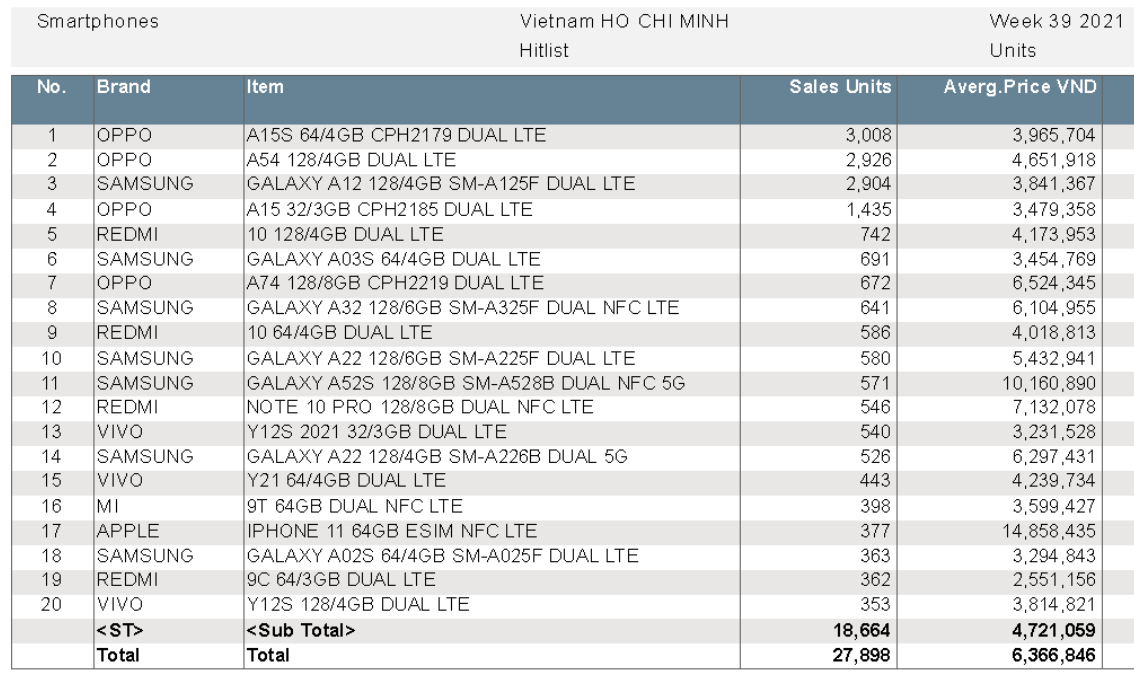 Smartphones

Vietnam HO CHI MINH
Hitlist

Week 39 2021
Units

| No. | Brand | Item | Sales Units | Averg.Price VND |
|---|---|---|---|---|
| 1 | OPPO | A15S 64/4GB CPH2179 DUAL LTE | 3,008 | 3,965,704 |
| 2 | OPPO | A54 128/4GB DUAL LTE | 2,926 | 4,651,918 |
| 3 | SAMSUNG | GALAXY A12 128/4GB SM-A125F DUAL LTE | 2,904 | 3,841,367 |
| 4 | OPPO | A15 32/3GB CPH2185 DUAL LTE | 1,435 | 3,479,358 |
| 5 | REDMI | 10 128/4GB DUAL LTE | 742 | 4,173,953 |
| 6 | SAMSUNG | GALAXY A03S 64/4GB DUAL LTE | 691 | 3,454,769 |
| 7 | OPPO | A74 128/8GB CPH2219 DUAL LTE | 672 | 6,524,345 |
| 8 | SAMSUNG | GALAXY A32 128/6GB SM-A325F DUAL NFC LTE | 641 | 6,104,955 |
| 9 | REDMI | 10 64/4GB DUAL LTE | 586 | 4,018,813 |
| 10 | SAMSUNG | GALAXY A22 128/6GB SM-A225F DUAL LTE | 580 | 5,432,941 |
| 11 | SAMSUNG | GALAXY A52S 128/8GB SM-A528B DUAL NFC 5G | 571 | 10,160,890 |
| 12 | REDMI | NOTE 10 PRO 128/8GB DUAL NFC LTE | 546 | 7,132,078 |
| 13 | VIVO | Y12S 2021 32/3GB DUAL LTE | 540 | 3,231,528 |
| 14 | SAMSUNG | GALAXY A22 128/4GB SM-A226B DUAL 5G | 526 | 6,297,431 |
| 15 | VIVO | Y21 64/4GB DUAL LTE | 443 | 4,239,734 |
| 16 | MI | 9T 64GB DUAL NFC LTE | 398 | 3,599,427 |
| 17 | APPLE | IPHONE 11 64GB ESIM NFC LTE | 377 | 14,858,435 |
| 18 | SAMSUNG | GALAXY A02S 64/4GB SM-A025F DUAL LTE | 363 | 3,294,843 |
| 19 | REDMI | 9C 64/3GB DUAL LTE | 362 | 2,551,156 |
| 20 | VIVO | Y12S 128/4GB DUAL LTE | 353 | 3,814,821 |
|  | <ST> | <Sub Total> | 18,664 | 4,721,059 |
|  | Total | Total | 27,898 | 6,366,846 |